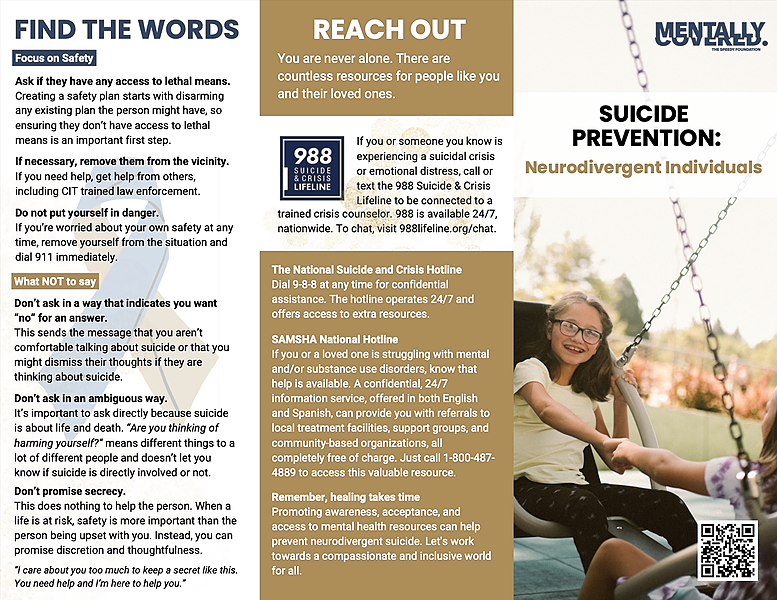 FIND THE WORDS

Focus on Safety

Ask if they have any access to lethal means.
Creating a safety plan starts with disarming any existing plan the person might have, so ensuring they don't have access to lethal means is an important first step.

If necessary, remove them from the vicinity.
If you need help, get help from others, including CIT trained law enforcement.

Do not put yourself in danger.
If you're worried about your own safety at any time, remove yourself from the situation and dial 911 immediately.

What NOT to say

Don't ask in a way that indicates you want "no" for an answer.
This sends the message that you aren't comfortable talking about suicide or that you might dismiss their thoughts if they are thinking about suicide.

Don't ask in an ambiguous way.
It's important to ask directly because suicide is about life and death. "Are you thinking of harming yourself?" means different things to a lot of different people and doesn't let you know if suicide is directly involved or not.

Don't promise secrecy.
This does nothing to help the person. When a life is at risk, safety is more important than the person being upset with you. Instead, you can promise discretion and thoughtfulness.

"I care about you too much to keep a secret like this. You need help and I'm here to help you."

REACH OUT

You are never alone. There are countless resources for people like you and their loved ones.

988 SUICIDE & CRISIS LIFELINE

If you or someone you know is experiencing a suicidal crisis or emotional distress, call or text the 988 Suicide & Crisis Lifeline to be connected to a trained crisis counselor. 988 is available 24/7, nationwide. To chat, visit 988lifeline.org/chat.

The National Suicide and Crisis Hotline
Dial 9-8-8 at any time for confidential assistance. The hotline operates 24/7 and offers access to extra resources.

SAMSHA National Hotline
If you or a loved one is struggling with mental and/or substance use disorders, know that help is available. A confidential, 24/7 information service, offered in both English and Spanish, can provide you with referrals to local treatment facilities, support groups, and community-based organizations, all completely free of charge. Just call 1-800-487-4889 to access this valuable resource.

Remember, healing takes time
Promoting awareness, acceptance, and access to mental health resources can help prevent neurodivergent suicide. Let's work towards a compassionate and inclusive world for all.

MENTALLY COVERED.
THE SPEEDY FOUNDATION

SUICIDE PREVENTION:
Neurodivergent Individuals